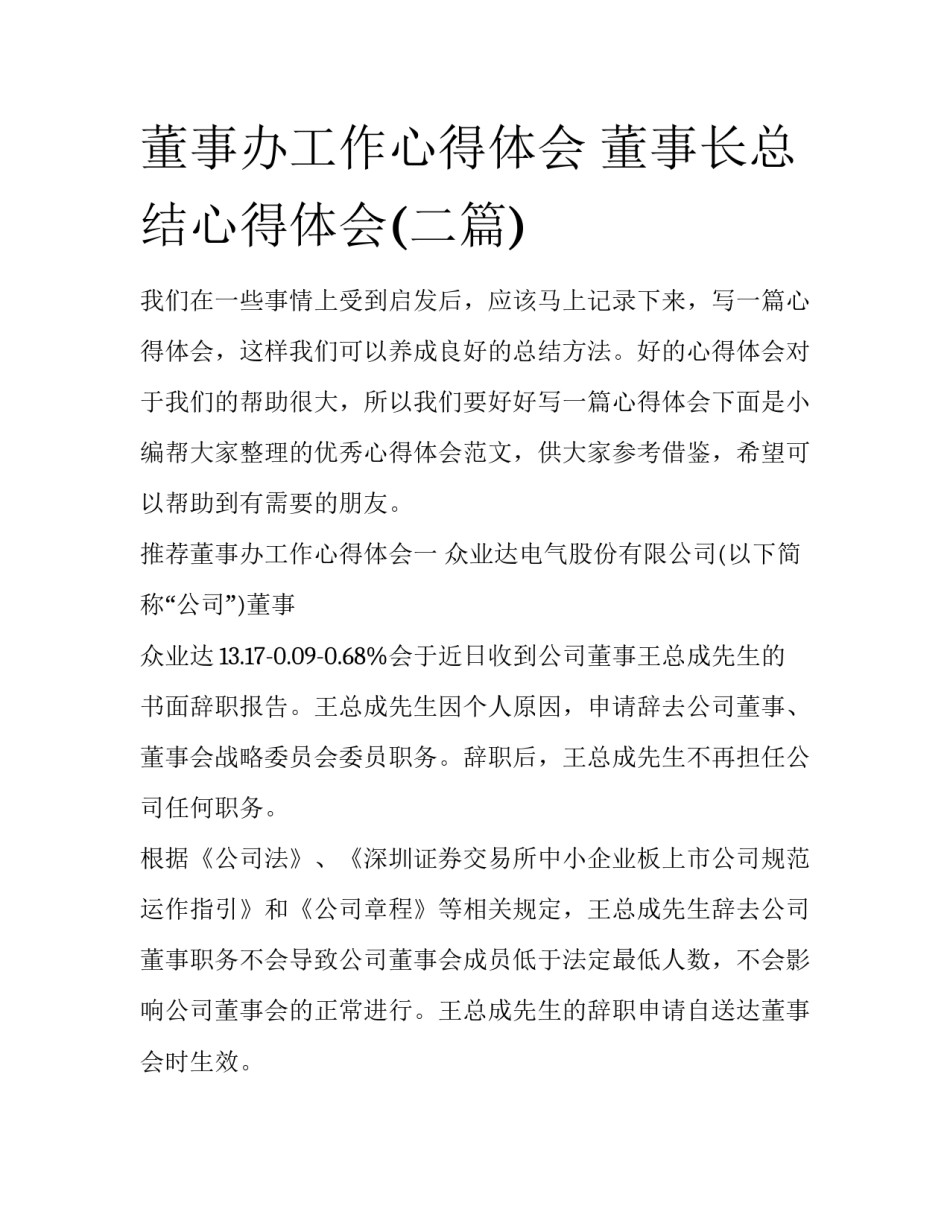 董事办工作心得体会 董事长总结心得体会(二篇)

我们在一些事情上受到启发后，应该马上记录下来，写一篇心得体会，这样我们可以养成良好的总结方法。好的心得体会对于我们的帮助很大，所以我们要好好写一篇心得体会下面是小编帮大家整理的优秀心得体会范文，供大家参考借鉴，希望可以帮助到有需要的朋友。

推荐董事办工作心得体会一 众业达电气股份有限公司(以下简称“公司”)董事

众业达 13.17-0.09-0.68%会于近日收到公司董事王总成先生的书面辞职报告。王总成先生因个人原因，申请辞去公司董事、董事会战略委员会委员职务。辞职后，王总成先生不再担任公司任何职务。

根据《公司法》、《深圳证券交易所中小企业板上市公司规范运作指引》和《公司章程》等相关规定，王总成先生辞去公司董事职务不会导致公司董事会成员低于法定最低人数，不会影响公司董事会的正常进行。王总成先生的辞职申请自送达董事会时生效。